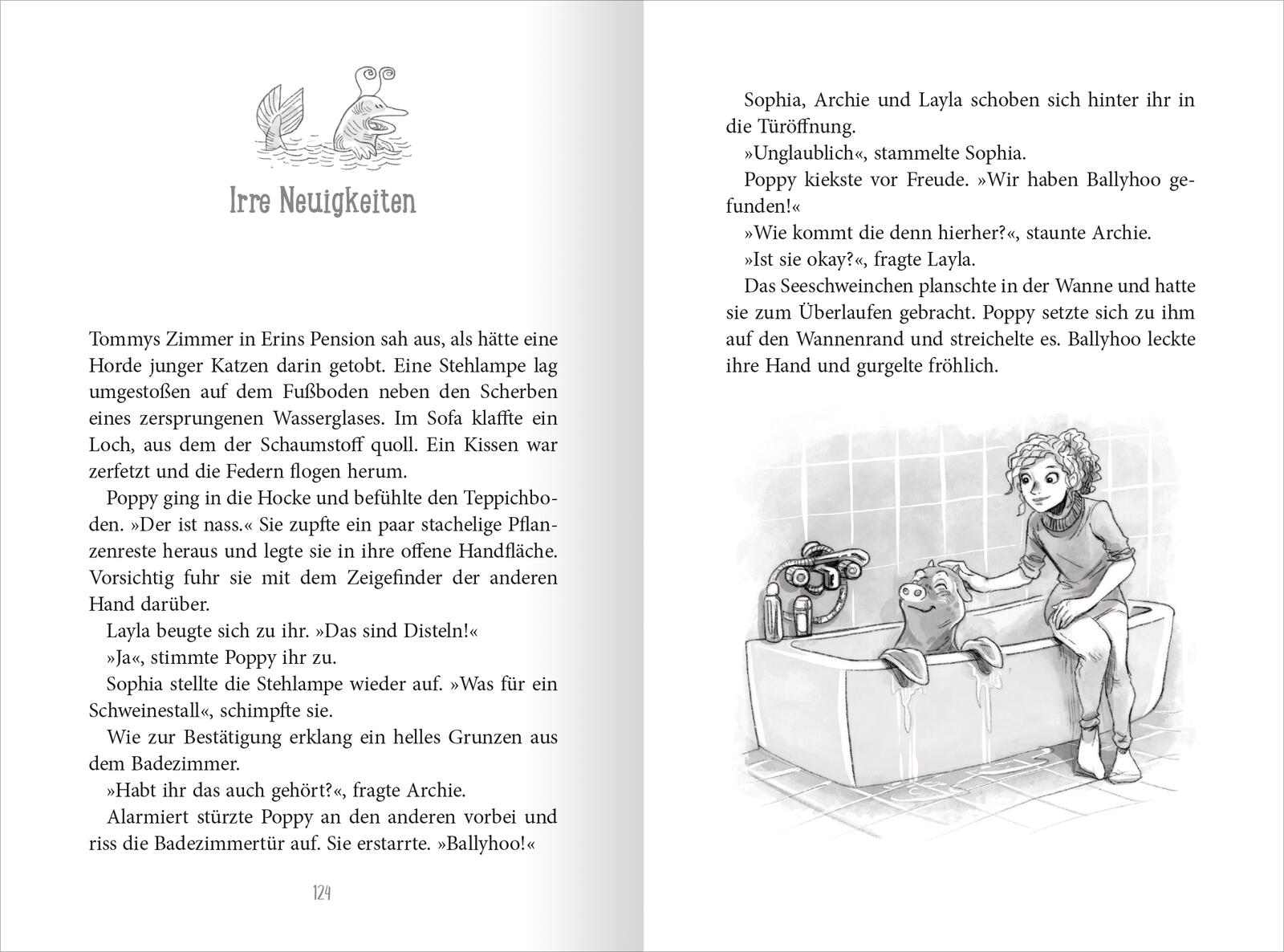 Irre Neuigkeiten

Tommys Zimmer in Erins Pension sah aus, als hätte eine Horde junger Katzen darin getobt. Eine Stehlampe lag umgestoßen auf dem Fußboden neben den Scherben eines zersprungenen Wasserglases. Im Sofa klaffte ein Loch, aus dem der Schaumstoff quoll. Ein Kissen war zerfetzt und die Federn flogen herum.

Poppy ging in die Hocke und befühlte den Teppichboden. »Der ist nass.« Sie zupfte ein paar stachelige Pflanzenreste heraus und legte sie in ihre offene Handfläche. Vorsichtig fuhr sie mit dem Zeigefinder der anderen Hand darüber.

Layla beugte sich zu ihr. »Das sind Disteln!«

»Ja«, stimmte Poppy ihr zu.

Sophia stellte die Stehlampe wieder auf. »Was für ein Schweinestall«, schimpfte sie.

Wie zur Bestätigung erklang ein helles Grunzen aus dem Badezimmer.

»Habt ihr das auch gehört?«, fragte Archie.

Alarmiert stürzte Poppy an den anderen vorbei und riss die Badezimmertür auf. Sie erstarrte. »Ballyhoo!«

124

Sophia, Archie und Layla schoben sich hinter ihr in die Türöffnung.

»Unglaublich«, stammelte Sophia.

Poppy kiekste vor Freude. »Wir haben Ballyhoo gefunden!«

»Wie kommt die denn hierher?«, staunte Archie.

»Ist sie okay?«, fragte Layla.

Das Seeschweinchen planschte in der Wanne und hatte sie zum Überlaufen gebracht. Poppy setzte sich zu ihm auf den Wannenrand und streichelte es. Ballyhoo leckte ihre Hand und gurgelte fröhlich.